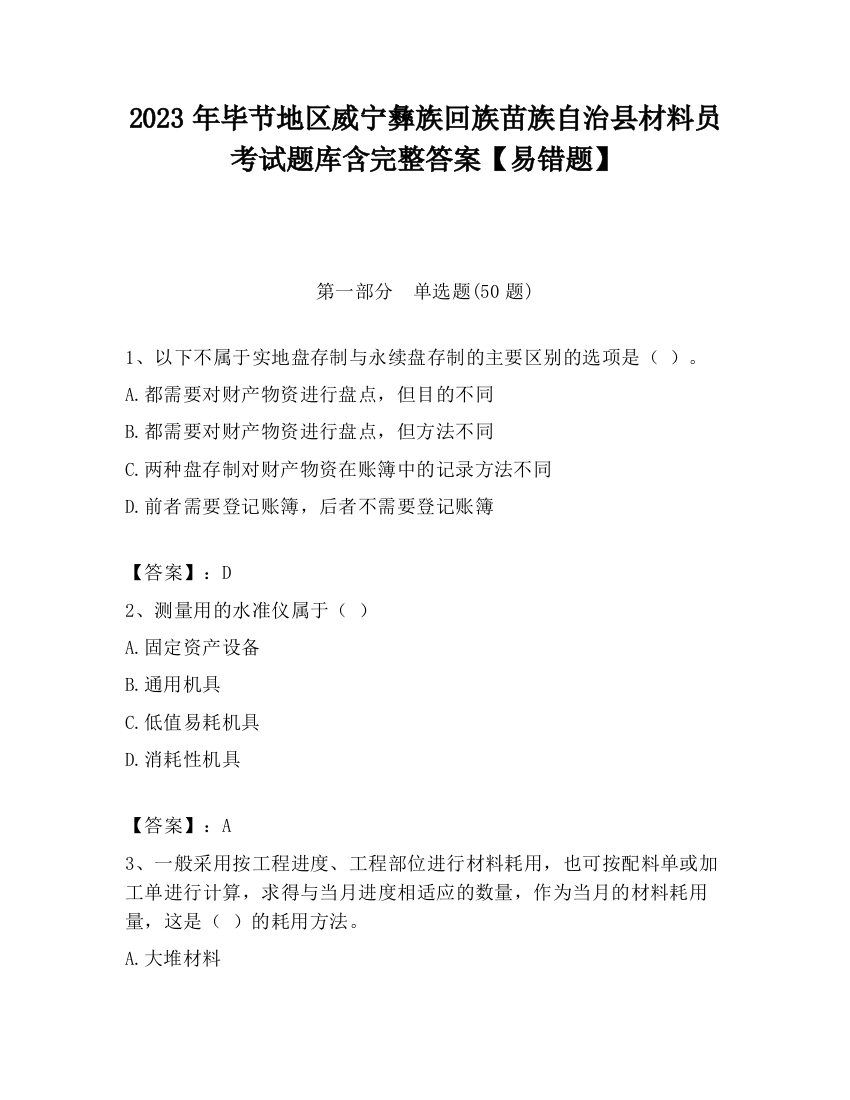 2023 年毕节地区威宁彝族回族苗族自治县材料员考试题库含完整答案【易错题】

第一部分　单选题(50 题)

1、以下不属于实地盘存制与永续盘存制的主要区别的选项是（ ）。

A.都需要对财产物资进行盘点，但目的不同

B.都需要对财产物资进行盘点，但方法不同

C.两种盘存制对财产物资在账簿中的记录方法不同

D.前者需要登记账簿，后者不需要登记账簿

【答案】：D

2、测量用的水准仪属于（ ）

A.固定资产设备

B.通用机具

C.低值易耗机具

D.消耗性机具

【答案】：A

3、一般采用按工程进度、工程部位进行材料耗用，也可按配料单或加工单进行计算，求得与当月进度相适应的数量，作为当月的材料耗用量，这是（ ）的耗用方法。

A.大堆材料